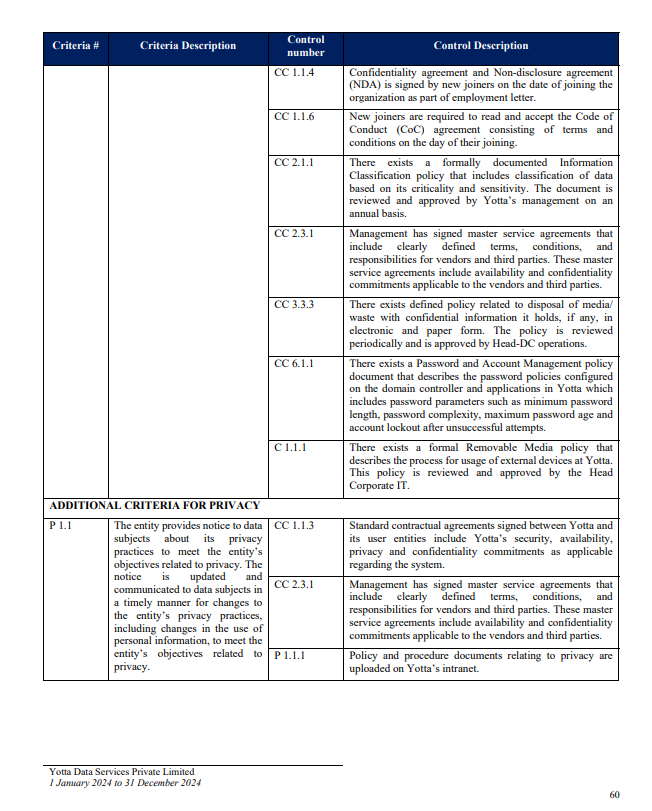 | Criteria # | Criteria Description | Control number | Control Description |
|---|---|---|---|
| | | CC 1.1.4 | Confidentiality agreement and Non-disclosure agreement (NDA) is signed by new joiners on the date of joining the organization as part of employment letter. |
| | | CC 1.1.6 | New joiners are required to read and accept the Code of Conduct (CoC) agreement consisting of terms and conditions on the day of their joining. |
| | | CC 2.1.1 | There exists a formally documented Information Classification policy that includes classification of data based on its criticality and sensitivity. The document is reviewed and approved by Yotta's management on an annual basis. |
| | | CC 2.3.1 | Management has signed master service agreements that include clearly defined terms, conditions, and responsibilities for vendors and third parties. These master service agreements include availability and confidentiality commitments applicable to the vendors and third parties. |
| | | CC 3.3.3 | There exists defined policy related to disposal of media/ waste with confidential information it holds, if any, in electronic and paper form. The policy is reviewed periodically and is approved by Head-DC operations. |
| | | CC 6.1.1 | There exists a Password and Account Management policy document that describes the password policies configured on the domain controller and applications in Yotta which includes password parameters such as minimum password length, password complexity, maximum password age and account lockout after unsuccessful attempts. |
| | | C 1.1.1 | There exists a formal Removable Media policy that describes the process for usage of external devices at Yotta. This policy is reviewed and approved by the Head Corporate IT. |
| ADDITIONAL CRITERIA FOR PRIVACY | | | |
| P 1.1 | The entity provides notice to data subjects about its privacy practices to meet the entity's objectives related to privacy. The notice is updated and communicated to data subjects in a timely manner for changes to the entity's privacy practices, including changes in the use of personal information, to meet the entity's objectives related to privacy. | CC 1.1.3 | Standard contractual agreements signed between Yotta and its user entities include Yotta's security, availability, privacy and confidentiality commitments as applicable regarding the system. |
| | | CC 2.3.1 | Management has signed master service agreements that include clearly defined terms, conditions, and responsibilities for vendors and third parties. These master service agreements include availability and confidentiality commitments applicable to the vendors and third parties. |
| | | P 1.1.1 | Policy and procedure documents relating to privacy are uploaded on Yotta's intranet. |

Yotta Data Services Private Limited
1 January 2024 to 31 December 2024

60